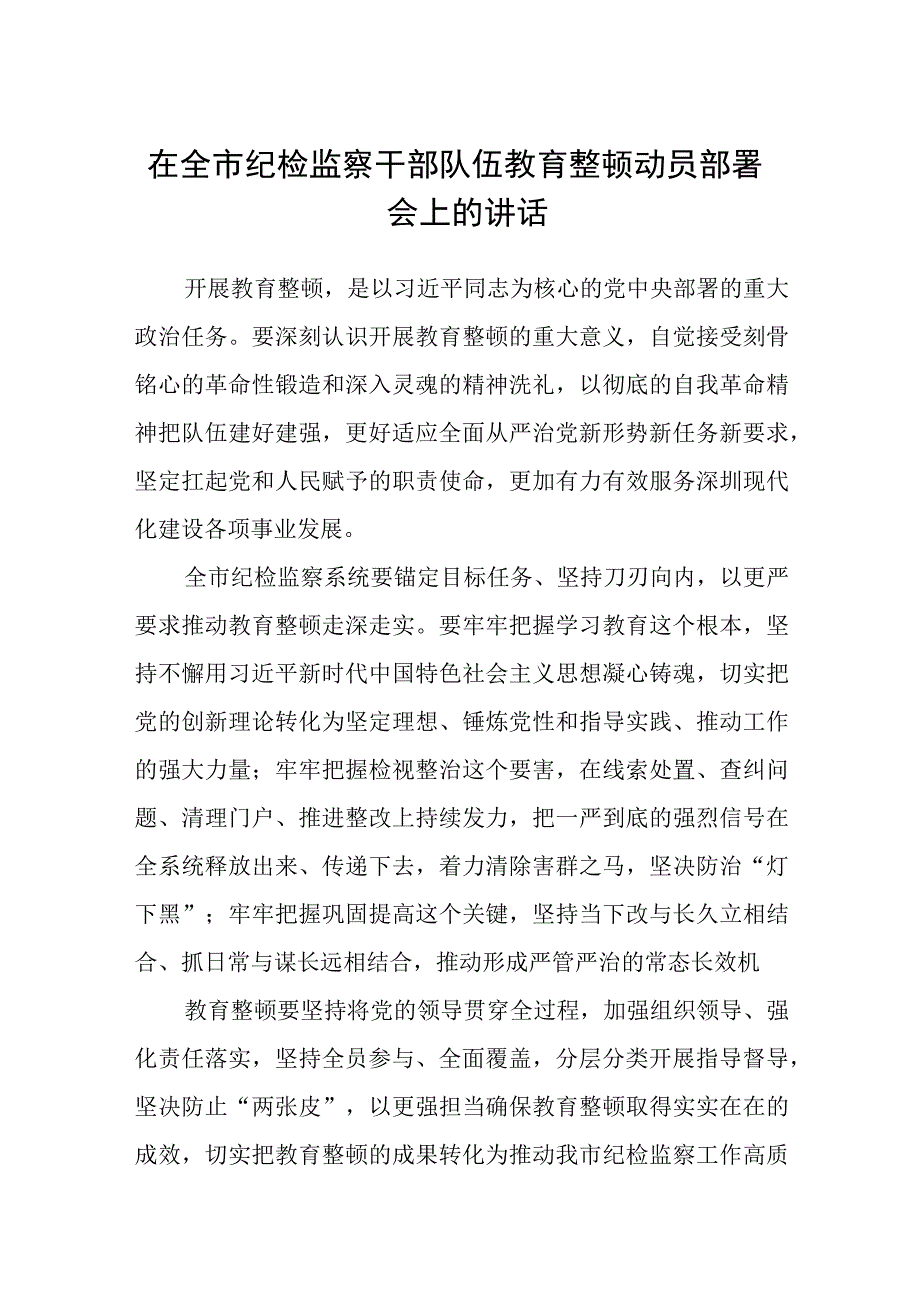 在全市纪检监察干部队伍教育整顿动员部署会上的讲话

开展教育整顿，是以习近平同志为核心的党中央部署的重大政治任务。要深刻认识开展教育整顿的重大意义，自觉接受刻骨铭心的革命性锻造和深入灵魂的精神洗礼，以彻底的自我革命精神把队伍建好建强，更好适应全面从严治党新形势新任务新要求，坚定扛起党和人民赋予的职责使命，更加有力有效服务深圳现代化建设各项事业发展。

全市纪检监察系统要锚定目标任务、坚持刀刃向内，以更严要求推动教育整顿走深走实。要牢牢把握学习教育这个根本，坚持不懈用习近平新时代中国特色社会主义思想凝心铸魂，切实把党的创新理论转化为坚定理想、锤炼党性和指导实践、推动工作的强大力量；牢牢把握检视整治这个要害，在线索处置、查纠问题、清理门户、推进整改上持续发力，把一严到底的强烈信号在全系统释放出来、传递下去，着力清除害群之马，坚决防治“灯下黑”；牢牢把握巩固提高这个关键，坚持当下改与长久立相结合、抓日常与谋长远相结合，推动形成严管严治的常态长效机

教育整顿要坚持将党的领导贯穿全过程，加强组织领导、强化责任落实，坚持全员参与、全面覆盖，分层分类开展指导督导，坚决防止“两张皮”，以更强担当确保教育整顿取得实实在在的成效，切实把教育整顿的成果转化为推动我市纪检监察工作高质